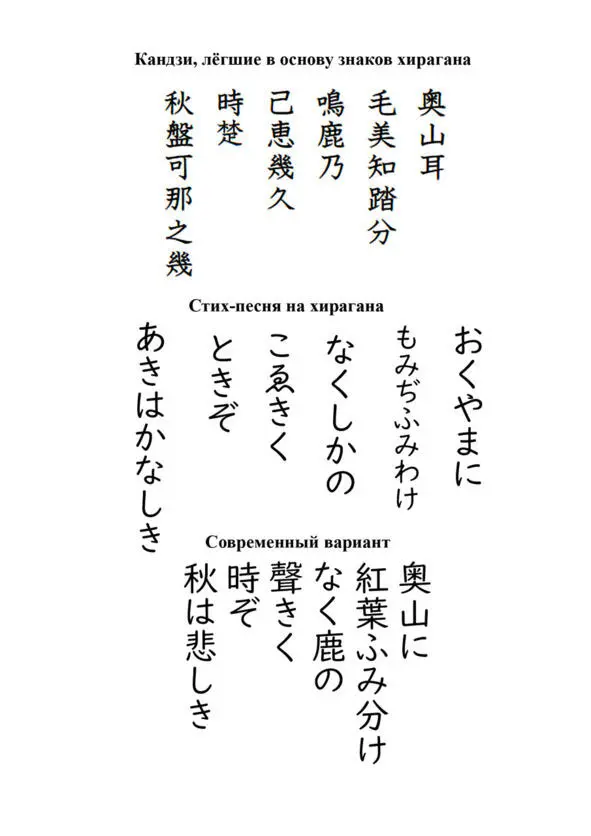 Кандзи, лёгшие в основу знаков хирагана

奥山耳
毛美知踏分
鳴鹿乃
己恵幾久
時楚
秋盤可那之幾

Стих-песня на хирагана

おくやまに
もみぢふみわけ
なくしかの
こゑきく
ときぞ
あきはかなしき

Современный вариант

奥山に
紅葉ふみ分け
なく鹿の
聲きく
時ぞ
秋は悲しき